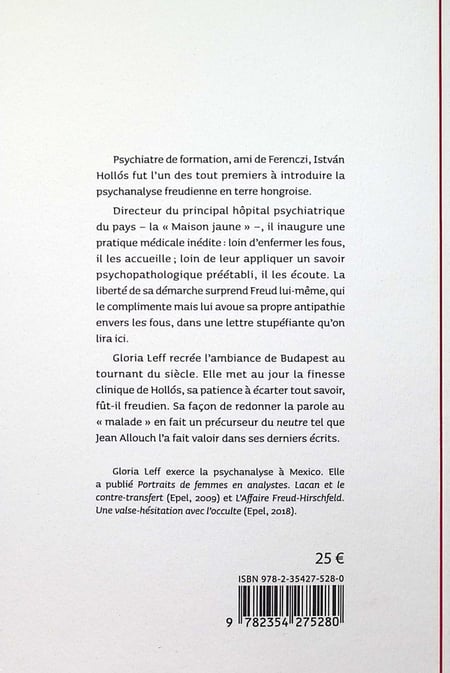 Psychiatre de formation, ami de Ferenczi, István Hollós fut l'un des tout premiers à introduire la psychanalyse freudienne en terre hongroise.

Directeur du principal hôpital psychiatrique du pays – la « Maison jaune » –, il inaugure une pratique médicale inédite : loin d'enfermer les fous, il les accueille ; loin de leur appliquer un savoir psychopathologique préétabli, il les écoute. La liberté de sa démarche surprend Freud lui-même, qui le complimente mais lui avoue sa propre antipathie envers les fous, dans une lettre stupéfiante qu'on lira ici.

Gloria Leff recrée l'ambiance de Budapest au tournant du siècle. Elle met au jour la finesse clinique de Hollós, sa patience à écarter tout savoir, fût-il freudien. Sa façon de redonner la parole au « malade » en fait un précurseur du neutre tel que Jean Allouch l'a fait valoir dans ses derniers écrits.

Gloria Leff exerce la psychanalyse à Mexico. Elle a publié Portraits de femmes en analystes. Lacan et le contre-transfert (Epel, 2009) et L'Affaire Freud-Hirschfeld. Une valse-hésitation avec l'occulte (Epel, 2018).

25 €

ISBN 978-2-35427-528-0

9 782354 275280